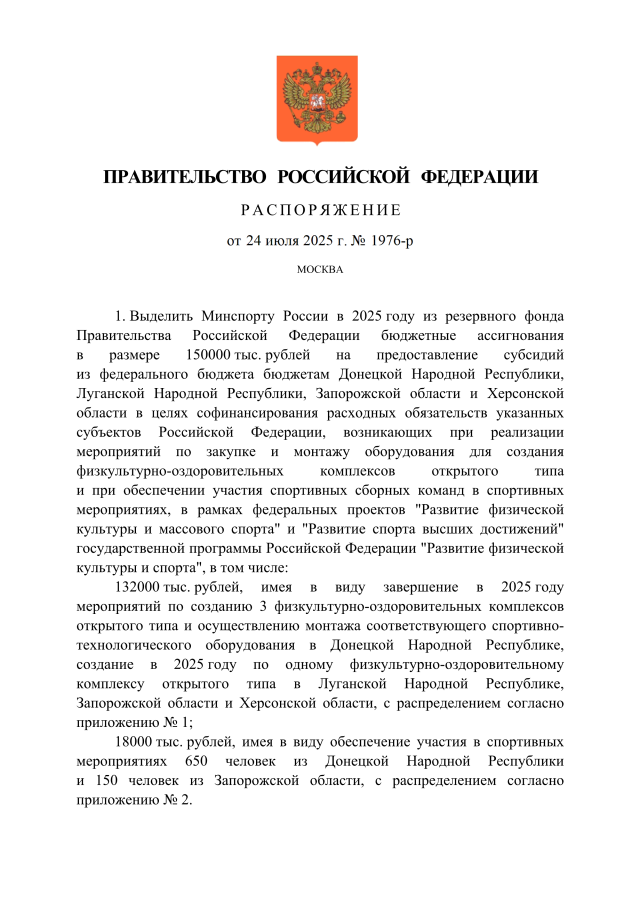 ПРАВИТЕЛЬСТВО РОССИЙСКОЙ ФЕДЕРАЦИИ

РАСПОРЯЖЕНИЕ

от 24 июля 2025 г. № 1976-р

МОСКВА

1. Выделить Минспорту России в 2025 году из резервного фонда Правительства Российской Федерации бюджетные ассигнования в размере 150000 тыс. рублей на предоставление субсидий из федерального бюджета бюджетам Донецкой Народной Республики, Луганской Народной Республики, Запорожской области и Херсонской области в целях софинансирования расходных обязательств указанных субъектов Российской Федерации, возникающих при реализации мероприятий по закупке и монтажу оборудования для создания физкультурно-оздоровительных комплексов открытого типа и при обеспечении участия спортивных сборных команд в спортивных мероприятиях, в рамках федеральных проектов "Развитие физической культуры и массового спорта" и "Развитие спорта высших достижений" государственной программы Российской Федерации "Развитие физической культуры и спорта", в том числе:

132000 тыс. рублей, имея в виду завершение в 2025 году мероприятий по созданию 3 физкультурно-оздоровительных комплексов открытого типа и осуществлению монтажа соответствующего спортивно-технологического оборудования в Донецкой Народной Республике, создание в 2025 году по одному физкультурно-оздоровительному комплексу открытого типа в Луганской Народной Республике, Запорожской области и Херсонской области, с распределением согласно приложению № 1;

18000 тыс. рублей, имея в виду обеспечение участия в спортивных мероприятиях 650 человек из Донецкой Народной Республики и 150 человек из Запорожской области, с распределением согласно приложению № 2.